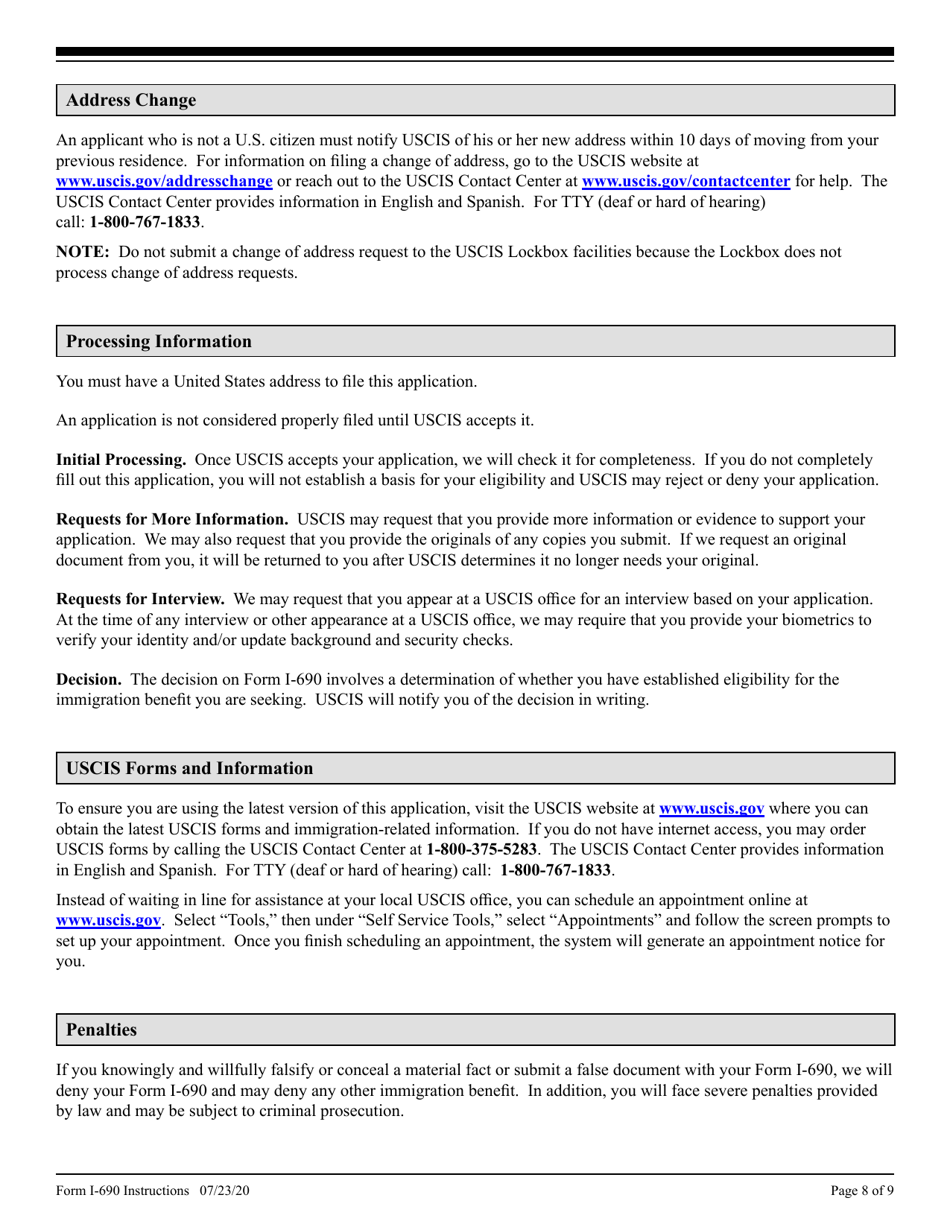 Address Change

An applicant who is not a U.S. citizen must notify USCIS of his or her new address within 10 days of moving from your previous residence. For information on filing a change of address, go to the USCIS website at www.uscis.gov/addresschange or reach out to the USCIS Contact Center at www.uscis.gov/contactcenter for help. The USCIS Contact Center provides information in English and Spanish. For TTY (deaf or hard of hearing) call: 1-800-767-1833.

NOTE: Do not submit a change of address request to the USCIS Lockbox facilities because the Lockbox does not process change of address requests.

Processing Information

You must have a United States address to file this application.

An application is not considered properly filed until USCIS accepts it.

Initial Processing. Once USCIS accepts your application, we will check it for completeness. If you do not completely fill out this application, you will not establish a basis for your eligibility and USCIS may reject or deny your application.

Requests for More Information. USCIS may request that you provide more information or evidence to support your application. We may also request that you provide the originals of any copies you submit. If we request an original document from you, it will be returned to you after USCIS determines it no longer needs your original.

Requests for Interview. We may request that you appear at a USCIS office for an interview based on your application. At the time of any interview or other appearance at a USCIS office, we may require that you provide your biometrics to verify your identity and/or update background and security checks.

Decision. The decision on Form I-690 involves a determination of whether you have established eligibility for the immigration benefit you are seeking. USCIS will notify you of the decision in writing.

USCIS Forms and Information

To ensure you are using the latest version of this application, visit the USCIS website at www.uscis.gov where you can obtain the latest USCIS forms and immigration-related information. If you do not have internet access, you may order USCIS forms by calling the USCIS Contact Center at 1-800-375-5283. The USCIS Contact Center provides information in English and Spanish. For TTY (deaf or hard of hearing) call: 1-800-767-1833.

Instead of waiting in line for assistance at your local USCIS office, you can schedule an appointment online at www.uscis.gov. Select “Tools,” then under “Self Service Tools,” select “Appointments” and follow the screen prompts to set up your appointment. Once you finish scheduling an appointment, the system will generate an appointment notice for you.

Penalties

If you knowingly and willfully falsify or conceal a material fact or submit a false document with your Form I-690, we will deny your Form I-690 and may deny any other immigration benefit. In addition, you will face severe penalties provided by law and may be subject to criminal prosecution.

Form I-690 Instructions 07/23/20 Page 8 of 9